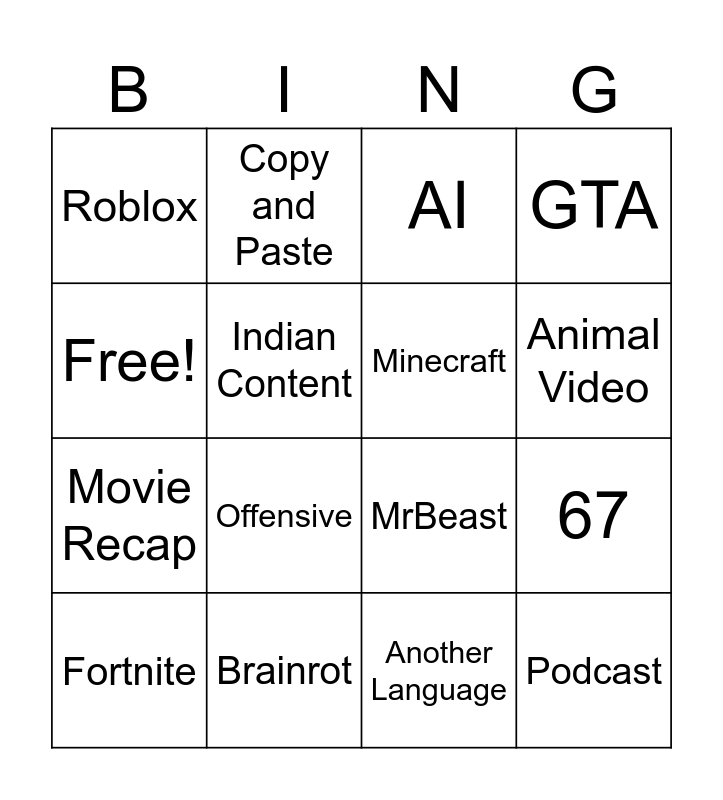 | B | I | N | G |
|---|---|---|---|
| Roblox | Copy and Paste | AI | GTA |
| Free! | Indian Content | Minecraft | Animal Video |
| Movie Recap | Offensive | MrBeast | 67 |
| Fortnite | Brainrot | Another Language | Podcast |